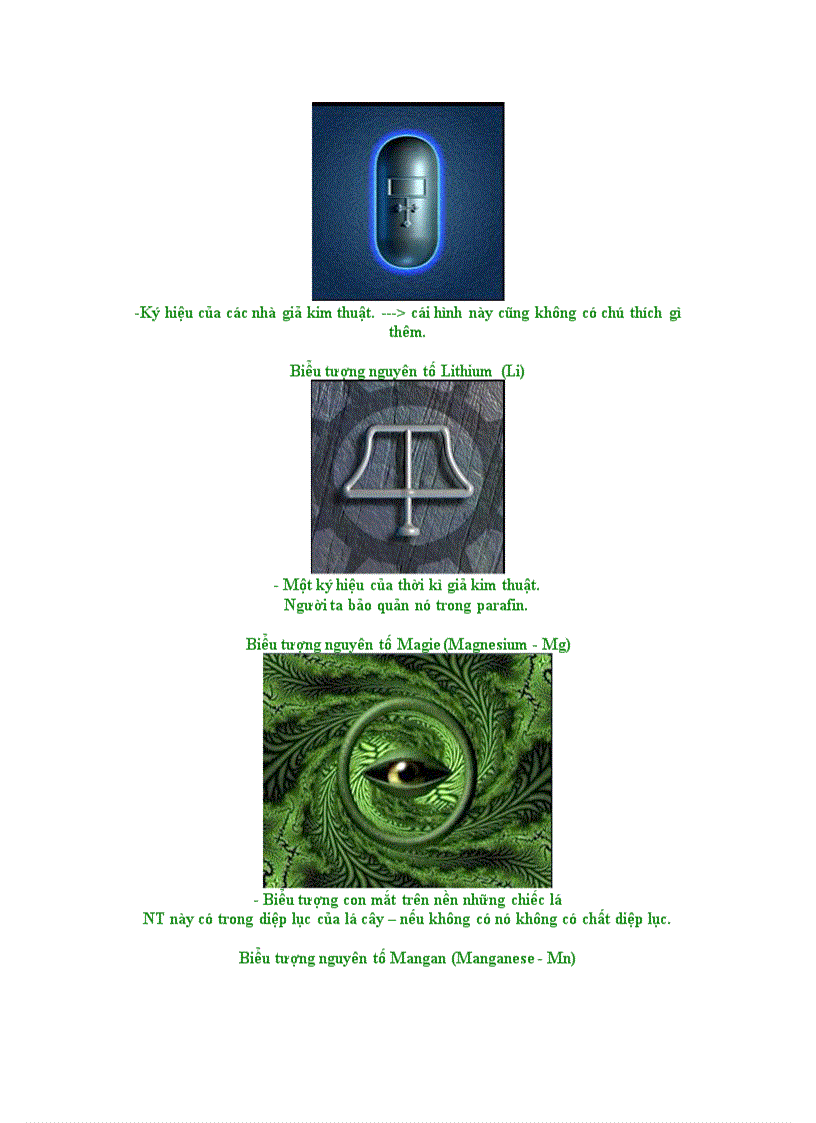 -Ký hiệu của các nhà giả kim thuật. ---> cái hình này cũng không có chú thích gì thêm.

Biểu tượng nguyên tố Lithium (Li)

- Một ký hiệu của thời kì giả kim thuật.
Người ta bảo quản nó trong parafin.

Biểu tượng nguyên tố Magie (Magnesium - Mg)

- Biểu tượng con mắt trên nền những chiếc lá
NT này có trong diệp lục của lá cây – nếu không có nó không có chất diệp lục.

Biểu tượng nguyên tố Mangan (Manganese - Mn)